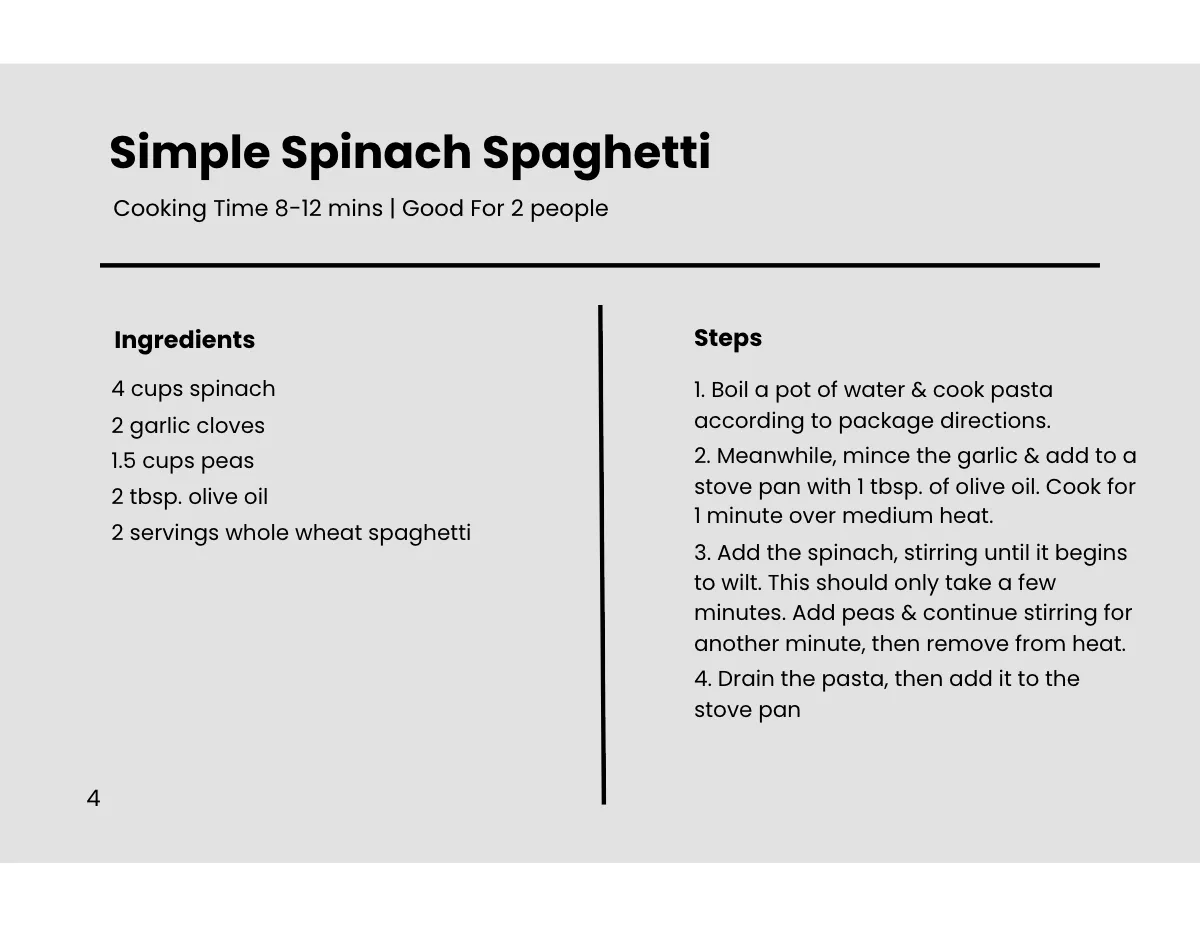 Simple Spinach Spaghetti

Cooking Time 8-12 mins | Good For 2 people

Ingredients

4 cups spinach
2 garlic cloves
1.5 cups peas
2 tbsp. olive oil
2 servings whole wheat spaghetti

Steps

1. Boil a pot of water & cook pasta according to package directions.
2. Meanwhile, mince the garlic & add to a stove pan with 1 tbsp. of olive oil. Cook for 1 minute over medium heat.
3. Add the spinach, stirring until it begins to wilt. This should only take a few minutes. Add peas & continue stirring for another minute, then remove from heat.
4. Drain the pasta, then add it to the stove pan

4